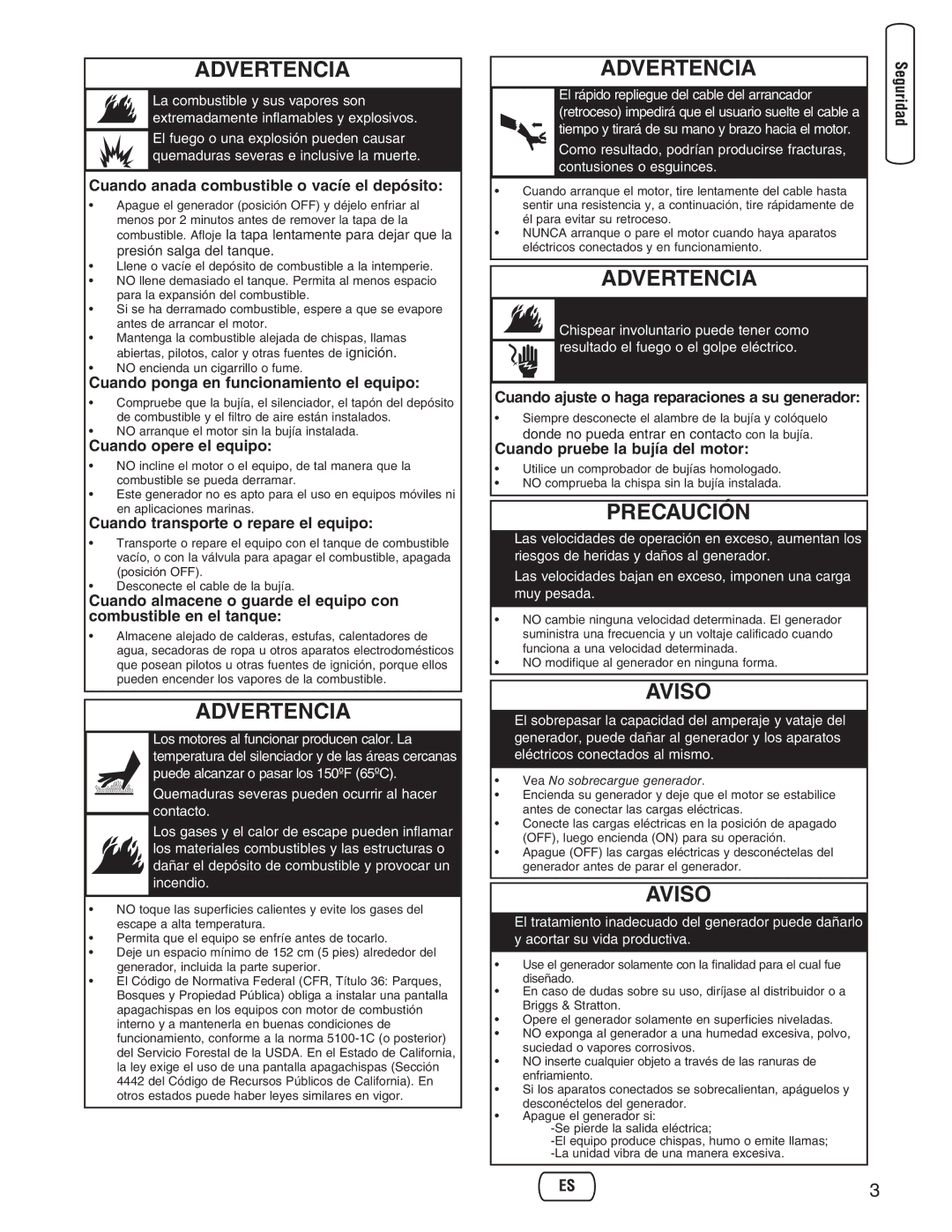 ADVERTENCIA

La combustible y sus vapores son extremadamente inflamables y explosivos.

El fuego o una explosión pueden causar quemaduras severas e inclusive la muerte.

Cuando anada combustible o vacíe el depósito:

• Apague el generador (posición OFF) y déjelo enfriar al menos por 2 minutos antes de remover la tapa de la combustible. Afloje la tapa lentamente para dejar que la presión salga del tanque.
• Llene o vacíe el depósito de combustible a la intemperie.
• NO llene demasiado el tanque. Permita al menos espacio para la expansión del combustible.
• Si se ha derramado combustible, espere a que se evapore antes de arrancar el motor.
• Mantenga la combustible alejada de chispas, llamas abiertas, pilotos, calor y otras fuentes de ignición.
• NO encienda un cigarrillo o fume.

Cuando ponga en funcionamiento el equipo:

• Compruebe que la bujía, el silenciador, el tapón del depósito de combustible y el filtro de aire están instalados.
• NO arranque el motor sin la bujía instalada.

Cuando opere el equipo:

• NO incline el motor o el equipo, de tal manera que la combustible se pueda derramar.
• Este generador no es apto para el uso en equipos móviles ni en aplicaciones marinas.

Cuando transporte o repare el equipo:

• Transporte o repare el equipo con el tanque de combustible vacío, o con la válvula para apagar el combustible, apagada (posición OFF).
• Desconecte el cable de la bujía.

Cuando almacene o guarde el equipo con combustible en el tanque:

• Almacene alejado de calderas, estufas, calentadores de agua, secadoras de ropa u otros aparatos electrodomésticos que posean pilotos u otras fuentes de ignición, porque ellos pueden encender los vapores de la combustible.

ADVERTENCIA

Los motores al funcionar producen calor. La temperatura del silenciador y de las áreas cercanas puede alcanzar o pasar los 150ºF (65ºC).

Quemaduras severas pueden ocurrir al hacer contacto.

Los gases y el calor de escape pueden inflamar los materiales combustibles y las estructuras o dañar el depósito de combustible y provocar un incendio.

• NO toque las superficies calientes y evite los gases del escape a alta temperatura.
• Permita que el equipo se enfríe antes de tocarlo.
• Deje un espacio mínimo de 152 cm (5 pies) alrededor del generador, incluida la parte superior.
• El Código de Normativa Federal (CFR, Título 36: Parques, Bosques y Propiedad Pública) obliga a instalar una pantalla apagachispas en los equipos con motor de combustión interno y a mantenerla en buenas condiciones de funcionamiento, conforme a la norma 5100-1C (o posterior) del Servicio Forestal de la USDA. En el Estado de California, la ley exige el uso de una pantalla apagachispas (Sección 4442 del Código de Recursos Públicos de California). En otros estados puede haber leyes similares en vigor.

ADVERTENCIA

El rápido repliegue del cable del arrancador (retroceso) impedirá que el usuario suelte el cable a tiempo y tirará de su mano y brazo hacia el motor.

Como resultado, podrían producirse fracturas, contusiones o esguinces.

• Cuando arranque el motor, tire lentamente del cable hasta sentir una resistencia y, a continuación, tire rápidamente de él para evitar su retroceso.
• NUNCA arranque o pare el motor cuando haya aparatos eléctricos conectados y en funcionamiento.

ADVERTENCIA

Chispear involuntario puede tener como resultado el fuego o el golpe eléctrico.

Cuando ajuste o haga reparaciones a su generador:

• Siempre desconecte el alambre de la bujía y colóquelo donde no pueda entrar en contacto con la bujía.

Cuando pruebe la bujía del motor:

• Utilice un comprobador de bujías homologado.
• NO comprueba la chispa sin la bujía instalada.

PRECAUCIÓN

Las velocidades de operación en exceso, aumentan los riesgos de heridas y daños al generador.

Las velocidades bajan en exceso, imponen una carga muy pesada.

• NO cambie ninguna velocidad determinada. El generador suministra una frecuencia y un voltaje calificado cuando funciona a una velocidad determinada.
• NO modifique al generador en ninguna forma.

AVISO

El sobrepasar la capacidad del amperaje y vataje del generador, puede dañar al generador y los aparatos eléctricos conectados al mismo.

• Vea No sobrecargue generador.
• Encienda su generador y deje que el motor se estabilice antes de conectar las cargas eléctricas.
• Conecte las cargas eléctricas en la posición de apagado (OFF), luego encienda (ON) para su operación.
• Apague (OFF) las cargas eléctricas y desconéctelas del generador antes de parar el generador.

AVISO

El tratamiento inadecuado del generador puede dañarlo y acortar su vida productiva.

• Use el generador solamente con la finalidad para el cual fue diseñado.
• En caso de dudas sobre su uso, diríjase al distribuidor o a Briggs & Stratton.
• Opere el generador solamente en superficies niveladas.
• NO exponga al generador a una humedad excesiva, polvo, suciedad o vapores corrosivos.
• NO inserte cualquier objeto a través de las ranuras de enfriamiento.
• Si los aparatos conectados se sobrecalientan, apáguelos y desconéctelos del generador.
• Apague el generador si:
-Se pierde la salida eléctrica;
-El equipo produce chispas, humo o emite llamas;
-La unidad vibra de una manera excesiva.

Seguridad

ES

3